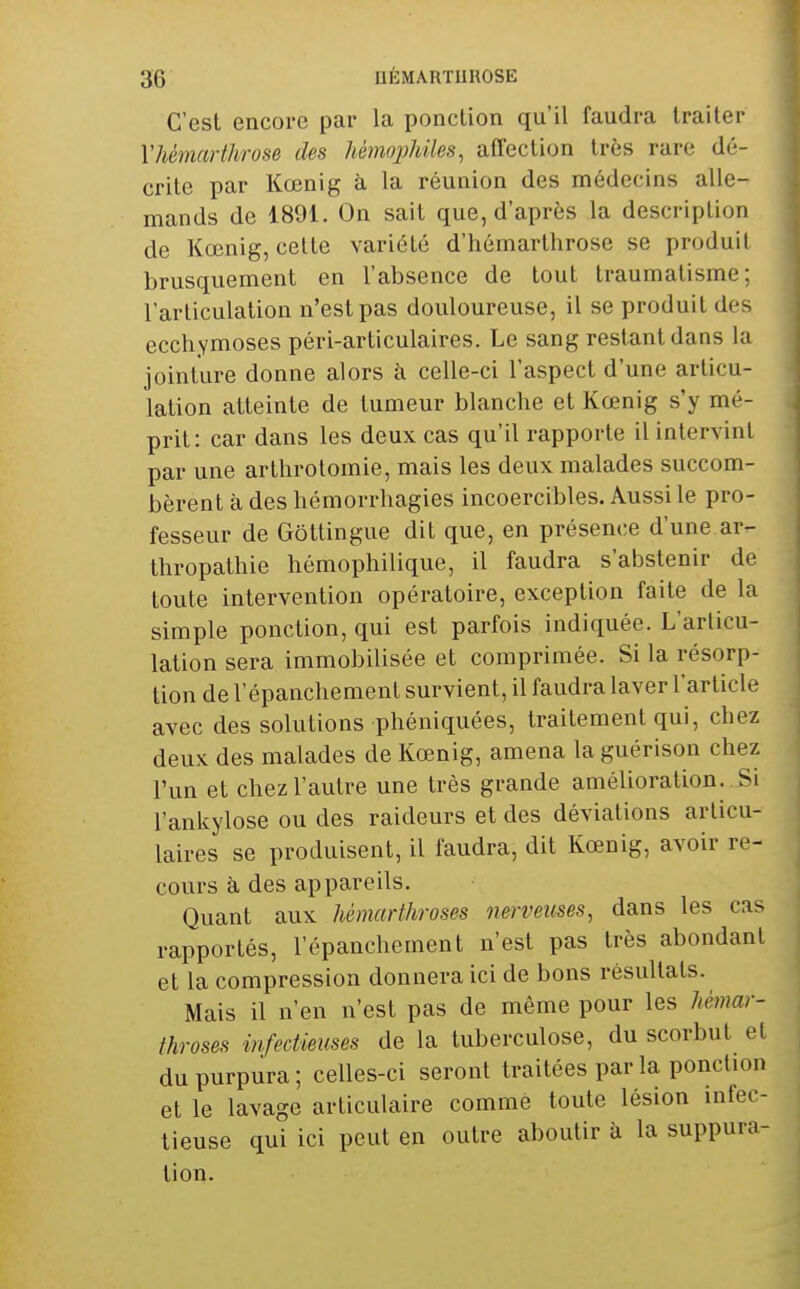 36 HÉMARTHROSE

C'est encore par la ponction qu'il faudra traiter l'hémarthrose des hémophiles, affection très rare décrite par Kœnig à la réunion des médecins allemands de 1891. On sait que, d'après la description de Kœnig, cette variété d'hémarthrose se produit brusquement en l'absence de tout traumatisme; l'articulation n'est pas douloureuse, il se produit des ecchymoses péri-articulaires. Le sang restant dans la jointure donne alors à celle-ci l'aspect d'une articulation atteinte de tumeur blanche et Kœnig s'y méprit: car dans les deux cas qu'il rapporte il intervint par une arthrotomie, mais les deux malades succombèrent à des hémorrhagies incoercibles. Aussi le professeur de Göttingue dit que, en présence d'une arthropathie hémophilique, il faudra s'abstenir de toute intervention opératoire, exception faite de la simple ponction, qui est parfois indiquée. L'articulation sera immobilisée et comprimée. Si la résorption de l'épanchement survient, il faudra laver l'article avec des solutions phéniquées, traitement qui, chez deux des malades de Kœnig, amena la guérison chez l'un et chez l'autre une très grande amélioration. Si l'ankylose ou des raideurs et des déviations articulaires se produisent, il faudra, dit Kœnig, avoir recours à des appareils.

Quant aux hémarthroses nerveuses, dans les cas rapportés, l'épanchement n'est pas très abondant et la compression donnera ici de bons résultats.

Mais il n'en n'est pas de même pour les hémarthroses infectieuses de la tuberculose, du scorbut et du purpura; celles-ci seront traitées par la ponction et le lavage articulaire comme toute lésion infectieuse qui ici peut en outre aboutir à la suppuration.